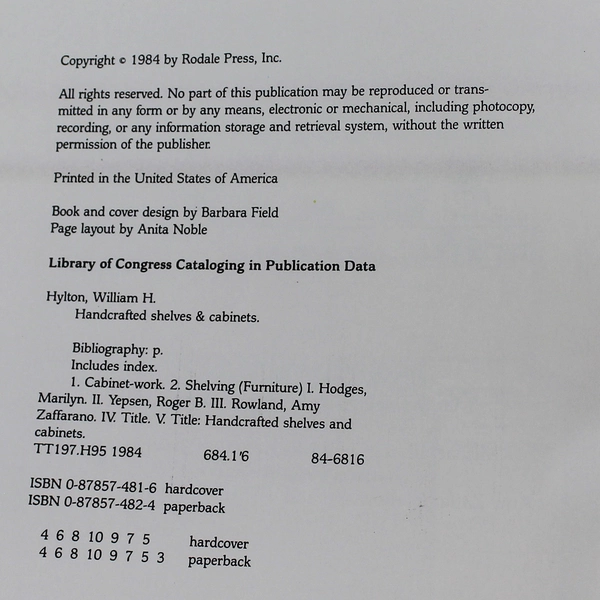 Copyright © 1984 by Rodale Press, Inc.

All rights reserved. No part of this publication may be reproduced or transmitted in any form or by any means, electronic or mechanical, including photocopy, recording, or any information storage and retrieval system, without the written permission of the publisher.

Printed in the United States of America

Book and cover design by Barbara Field
Page layout by Anita Noble

Library of Congress Cataloging in Publication Data

Hylton, William H.
Handcrafted shelves & cabinets.

Bibliography: p.
Includes index.
1. Cabinet-work. 2. Shelving (Furniture) I. Hodges, Marilyn. II. Yepsen, Roger B. III. Rowland, Amy Zaffarano. IV. Title. V. Title: Handcrafted shelves and cabinets.
TT197.H95 1984 684.1'6 84-6816

ISBN 0-87857-481-6 hardcover
ISBN 0-87857-482-4 paperback

4 6 8 10 9 7 5 hardcover
4 6 8 10 9 7 5 3 paperback